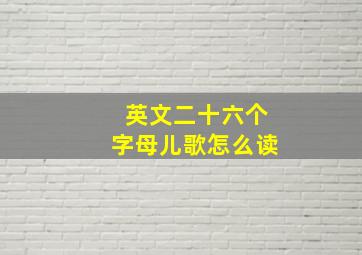 英文二十六个
字母儿歌怎么读